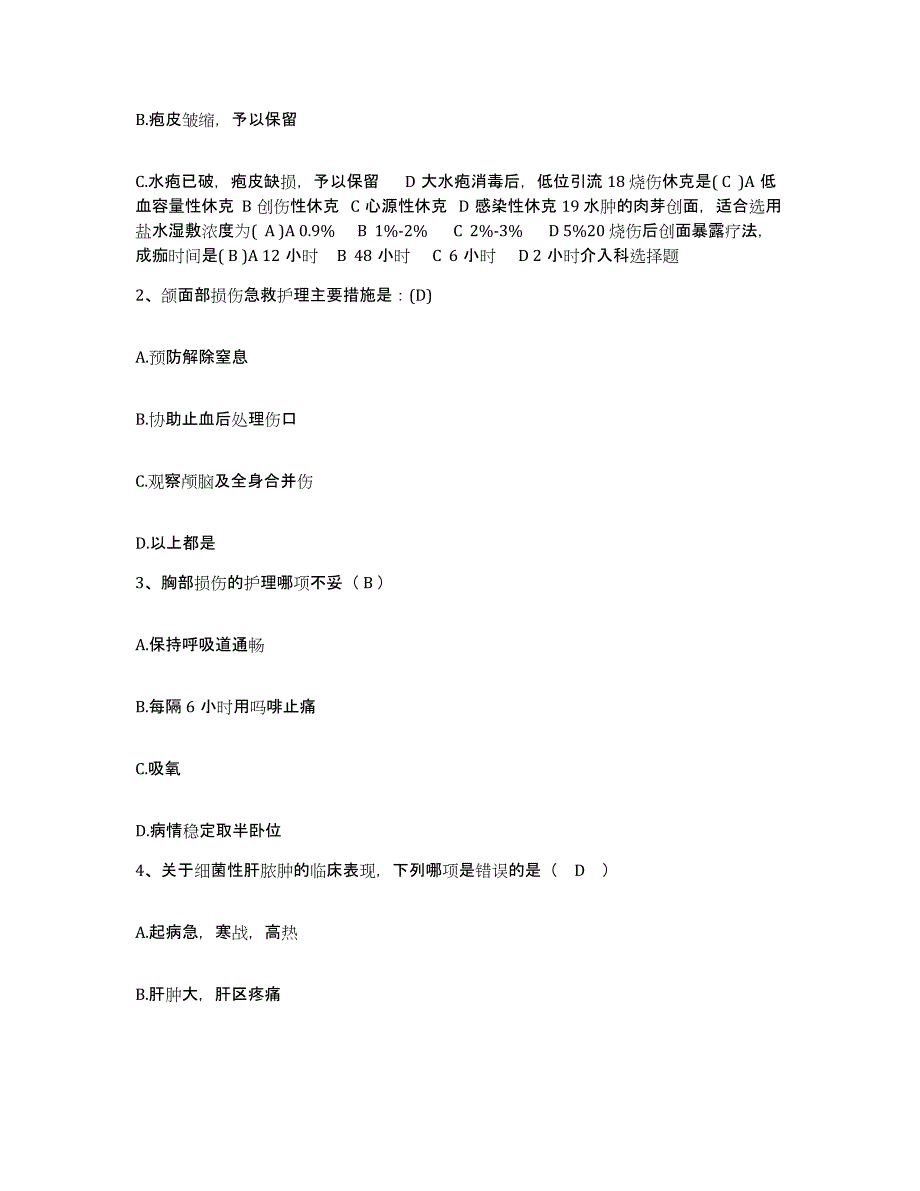 B.疱皮皱缩，予以保留

C.水疱已破，疱皮缺损，予以保留　D 大水疱消毒后，低位引流 18 烧伤休克是( C )A 低血容量性休克 B 创伤性休克 C 心源性休克 D 感染性休克 19 水肿的肉芽创面，适合选用盐水湿敷浓度为( A )A 0.9%　B 1%-2%　C 2%-3%　D 5%20 烧伤后创面暴露疗法，成痂时间是( B )A 12 小时　B 48 小时　C 6 小时　D 2 小时介入科选择题

2、颌面部损伤急救护理主要措施是：(D)

A.预防解除窒息

B.协助止血后处理伤口

C.观察颅脑及全身合并伤

D.以上都是

3、胸部损伤的护理哪项不妥（ B ）

A.保持呼吸道通畅

B.每隔 6 小时用吗啡止痛

C.吸氧

D.病情稳定取半卧位

4、关于细菌性肝脓肿的临床表现，下列哪项是错误的是（　D　）

A.起病急，寒战，高热

B.肝肿大，肝区疼痛